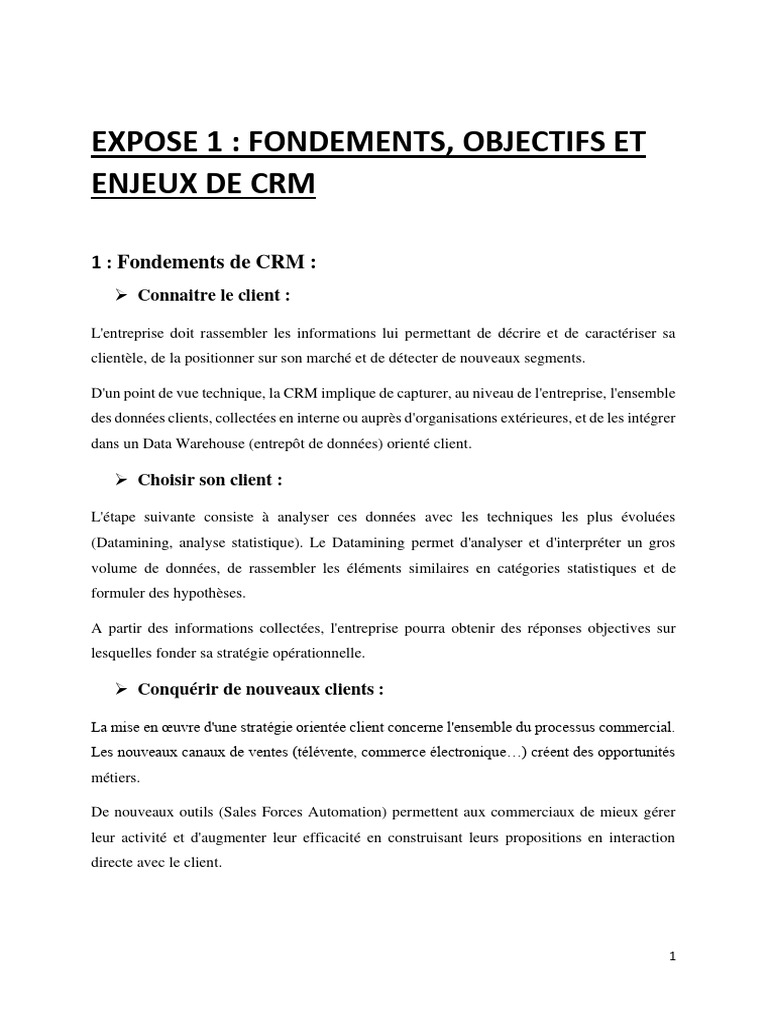 EXPOSE 1 : FONDEMENTS, OBJECTIFS ET ENJEUX DE CRM

1 : Fondements de CRM :

➢ Connaitre le client :

L'entreprise doit rassembler les informations lui permettant de décrire et de caractériser sa clientèle, de la positionner sur son marché et de détecter de nouveaux segments.

D'un point de vue technique, la CRM implique de capturer, au niveau de l'entreprise, l'ensemble des données clients, collectées en interne ou auprès d'organisations extérieures, et de les intégrer dans un Data Warehouse (entrepôt de données) orienté client.

➢ Choisir son client :

L'étape suivante consiste à analyser ces données avec les techniques les plus évoluées (Datamining, analyse statistique). Le Datamining permet d'analyser et d'interpréter un gros volume de données, de rassembler les éléments similaires en catégories statistiques et de formuler des hypothèses.

A partir des informations collectées, l'entreprise pourra obtenir des réponses objectives sur lesquelles fonder sa stratégie opérationnelle.

➢ Conquérir de nouveaux clients :

La mise en œuvre d'une stratégie orientée client concerne l'ensemble du processus commercial. Les nouveaux canaux de ventes (télévente, commerce électronique…) créent des opportunités métiers.

De nouveaux outils (Sales Forces Automation) permettent aux commerciaux de mieux gérer leur activité et d'augmenter leur efficacité en construisant leurs propositions en interaction directe avec le client.

1